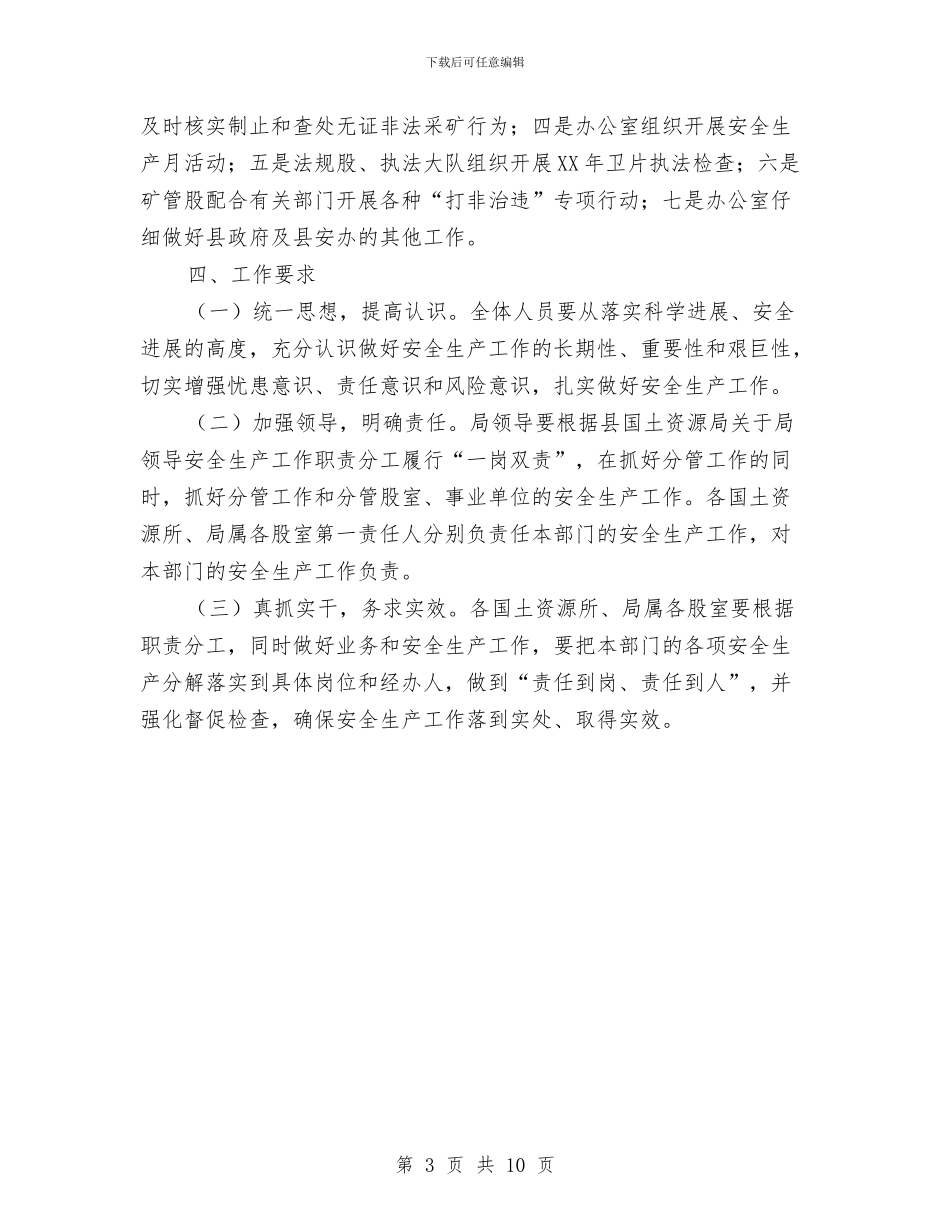 下载后可任意编辑

及时核实制止和查处无证非法采矿行为；四是办公室组织开展安全生产月活动；五是法规股、执法大队组织开展XX年卫片执法检查；六是矿管股配合有关部门开展各种“打非治违”专项行动；七是办公室仔细做好县政府及县安办的其他工作。

四、工作要求

（一）统一思想，提高认识。全体人员要从落实科学进展、安全进展的高度，充分认识做好安全生产工作的长期性、重要性和艰巨性，切实增强忧患意识、责任意识和风险意识，扎实做好安全生产工作。

（二）加强领导，明确责任。局领导要根据县国土资源局关于局领导安全生产工作职责分工履行“一岗双责”，在抓好分管工作的同时，抓好分管工作和分管股室、事业单位的安全生产工作。各国土资源所、局属各股室第一责任人分别负责任本部门的安全生产工作，对本部门的安全生产工作负责。

（三）真抓实干，务求实效。各国土资源所、局属各股室要根据职责分工，同时做好业务和安全生产工作，要把本部门的各项安全生产分解落实到具体岗位和经办人，做到“责任到岗、责任到人”，并强化督促检查，确保安全生产工作落到实处、取得实效。

第 3 页 共 10 页